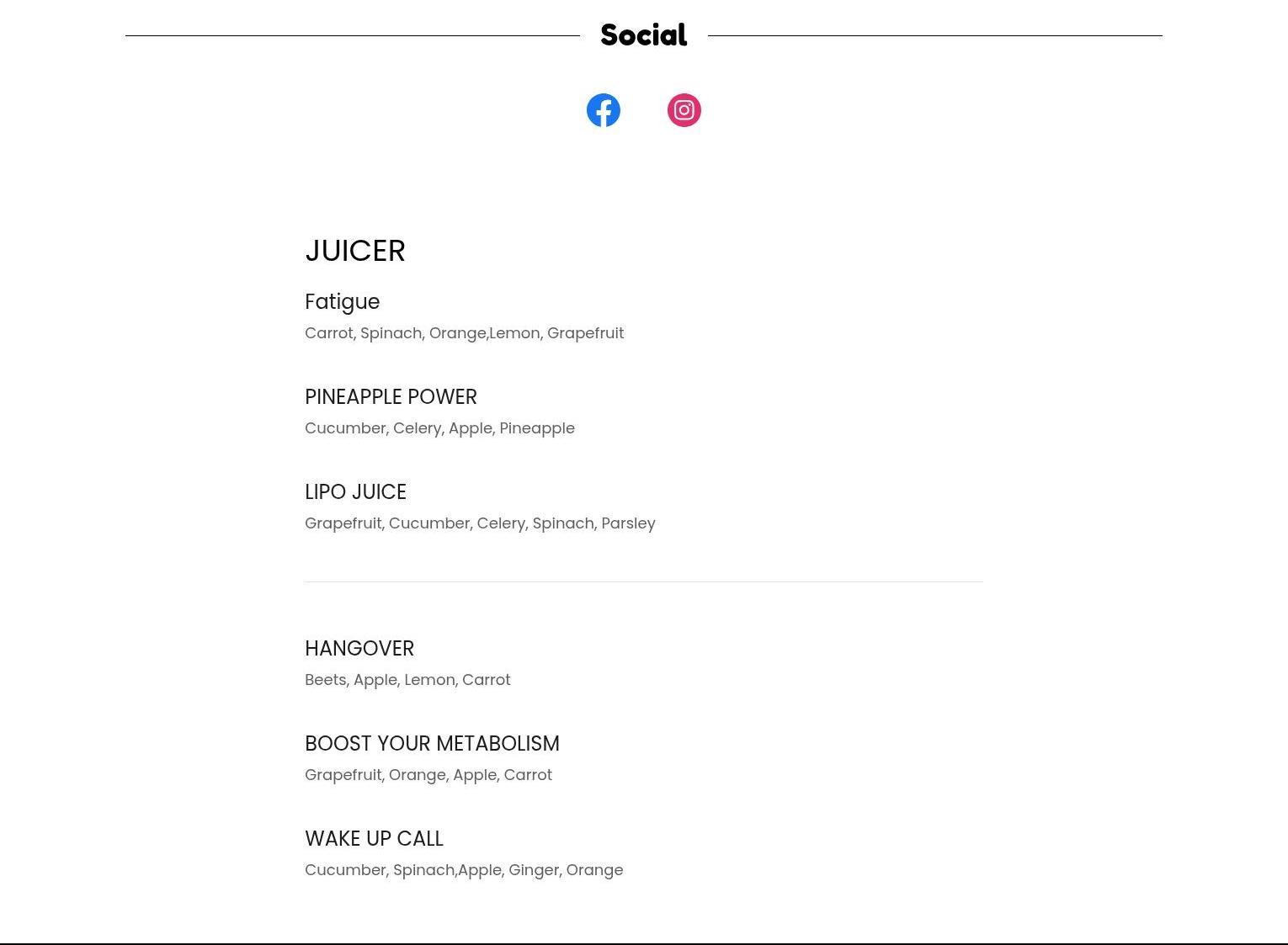 Social

JUICER

Fatigue

Carrot, Spinach, Orange,Lemon, Grapefruit

PINEAPPLE POWER

Cucumber, Celery, Apple, Pineapple

LIPO JUICE

Grapefruit, Cucumber, Celery, Spinach, Parsley

HANGOVER

Beets, Apple, Lemon, Carrot

BOOST YOUR METABOLISM

Grapefruit, Orange, Apple, Carrot

WAKE UP CALL

Cucumber, Spinach,Apple, Ginger, Orange